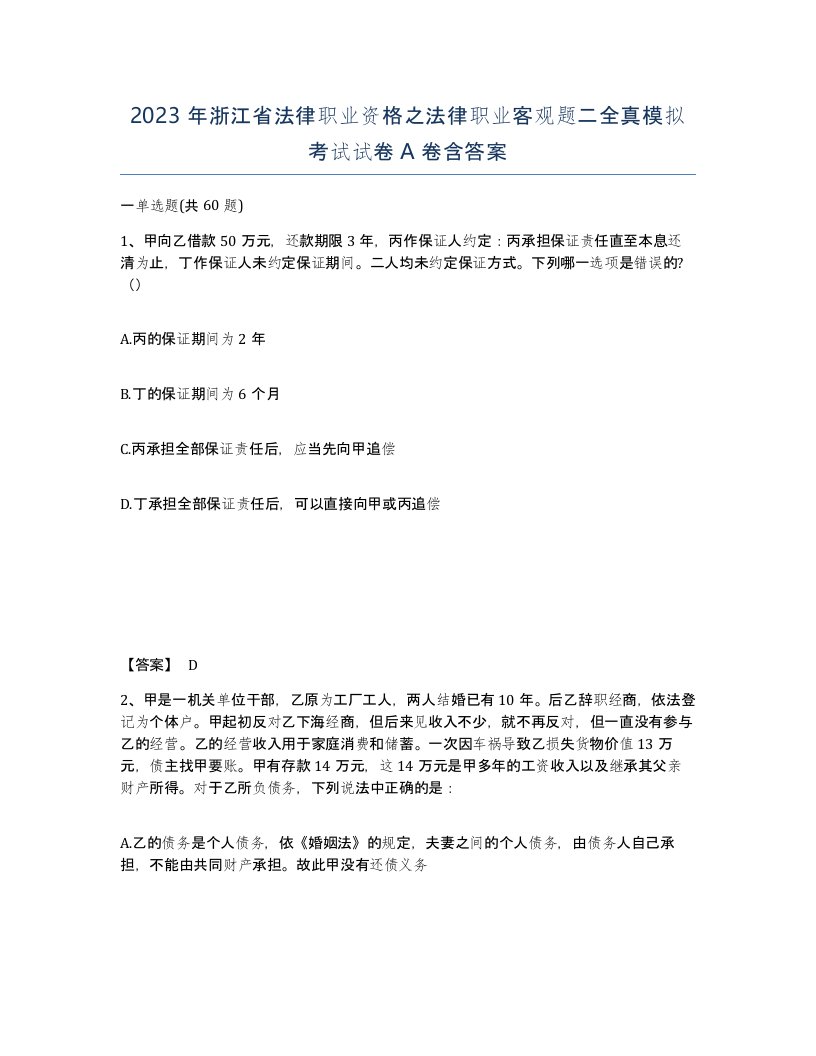 2023 年浙江省法律职业资格之法律职业客观题二全真模拟考试试卷 A 卷含答案

一单选题(共 60 题)

1、甲向乙借款 50 万元，还款期限 3 年，丙作保证人约定：丙承担保证责任直至本息还清为止，丁作保证人未约定保证期间。二人均未约定保证方式。下列哪一选项是错误的?（）

A.丙的保证期间为 2 年

B.丁的保证期间为 6 个月

C.丙承担全部保证责任后，应当先向甲追偿

D.丁承担全部保证责任后，可以直接向甲或丙追偿

【答案】 D

2、甲是一机关单位干部，乙原为工厂工人，两人结婚已有 10 年。后乙辞职经商，依法登记为个体户。甲起初反对乙下海经商，但后来见收入不少，就不再反对，但一直没有参与乙的经营。乙的经营收入用于家庭消费和储蓄。一次因车祸导致乙损失货物价值 13 万元，债主找甲要账。甲有存款 14 万元，这 14 万元是甲多年的工资收入以及继承其父亲财产所得。对于乙所负债务，下列说法中正确的是：

A.乙的债务是个人债务，依《婚姻法》的规定，夫妻之间的个人债务，由债务人自己承担，不能由共同财产承担。故此甲没有还债义务